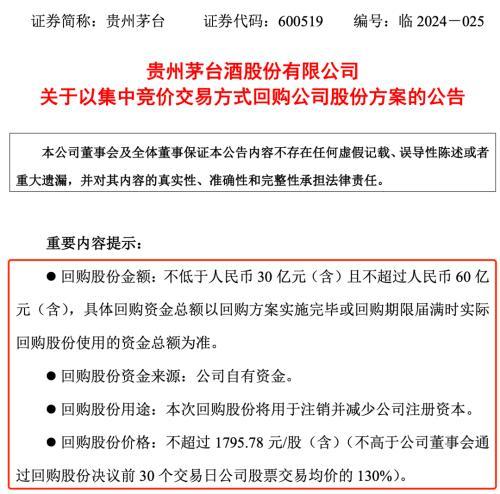 证券简称：贵州茅台　　证券代码：600519　　编号：临 2024－025

贵州茅台酒股份有限公司
关于以集中竞价交易方式回购公司股份方案的公告

本公司董事会及全体董事保证本公告内容不存在任何虚假记载、误导性陈述或者重大遗漏，并对其内容的真实性、准确性和完整性承担法律责任。

重要内容提示：

● 回购股份金额：不低于人民币 30 亿元（含）且不超过人民币 60 亿元（含），具体回购资金总额以回购方案实施完毕或回购期限届满时实际回购股份使用的资金总额为准。

● 回购股份资金来源：公司自有资金。

● 回购股份用途：本次回购股份将用于注销并减少公司注册资本。

● 回购股份价格：不超过 1795.78 元/股（含）（不高于公司董事会通过回购股份决议前 30 个交易日公司股票交易均价的 130%）。